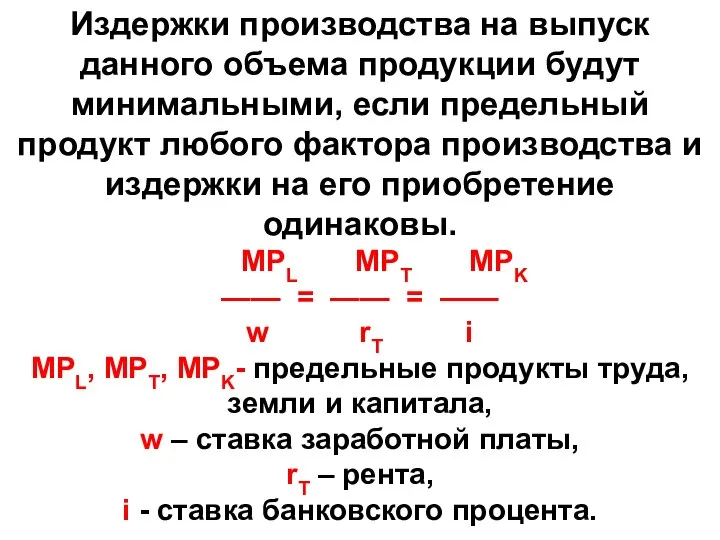 Издержки производства на выпуск данного объема продукции будут минимальными, если предельный продукт любого фактора производства и издержки на его приобретение одинаковы.

$\frac{MP_L}{w} = \frac{MP_T}{r_T} = \frac{MP_K}{i}$

$MP_L$, $MP_T$, $MP_K$- предельные продукты труда, земли и капитала,
w – ставка заработной платы,
$r_T$ – рента,
i - ставка банковского процента.